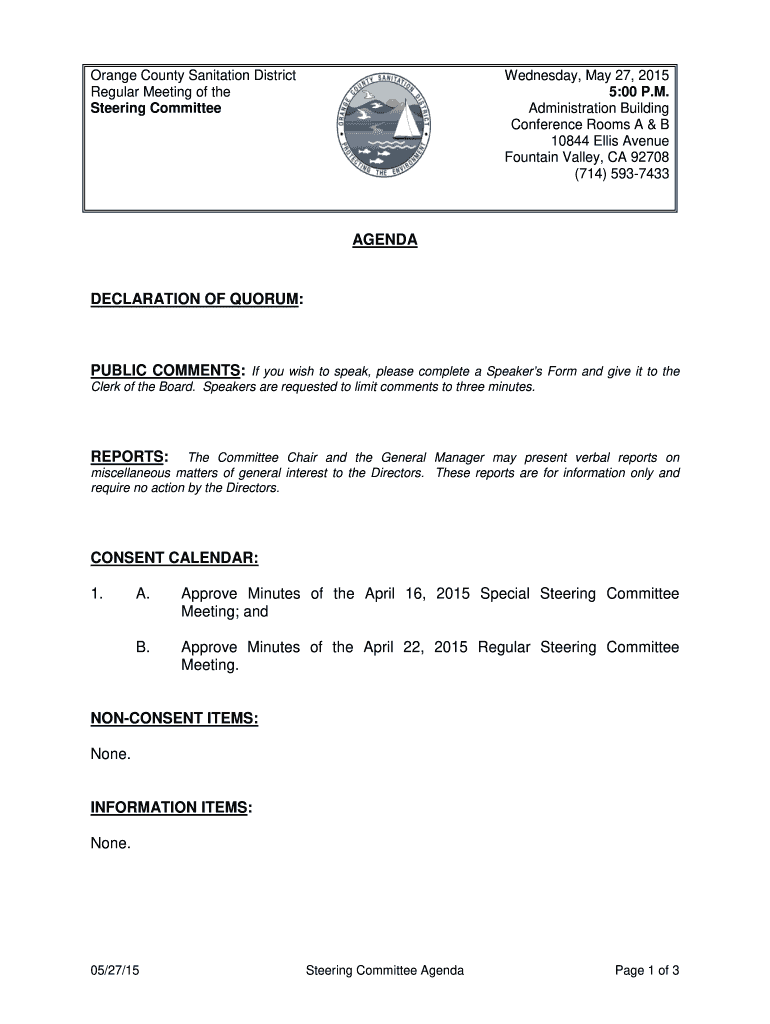 Orange County Sanitation District
Regular Meeting of the
Steering Committee

ORANGE COUNTY SANITATION DISTRICT
PROTECTING THE ENVIRONMENT

Wednesday, May 27, 2015
5:00 P.M.
Administration Building
Conference Rooms A & B
10844 Ellis Avenue
Fountain Valley, CA 92708
(714) 593-7433

AGENDA

DECLARATION OF QUORUM:

PUBLIC COMMENTS: If you wish to speak, please complete a Speaker's Form and give it to the Clerk of the Board. Speakers are requested to limit comments to three minutes.

REPORTS: The Committee Chair and the General Manager may present verbal reports on miscellaneous matters of general interest to the Directors. These reports are for information only and require no action by the Directors.

CONSENT CALENDAR:

1. A. Approve Minutes of the April 16, 2015 Special Steering Committee Meeting; and

B. Approve Minutes of the April 22, 2015 Regular Steering Committee Meeting.

NON-CONSENT ITEMS:

None.

INFORMATION ITEMS:

None.

05/27/15 Steering Committee Agenda Page 1 of 3